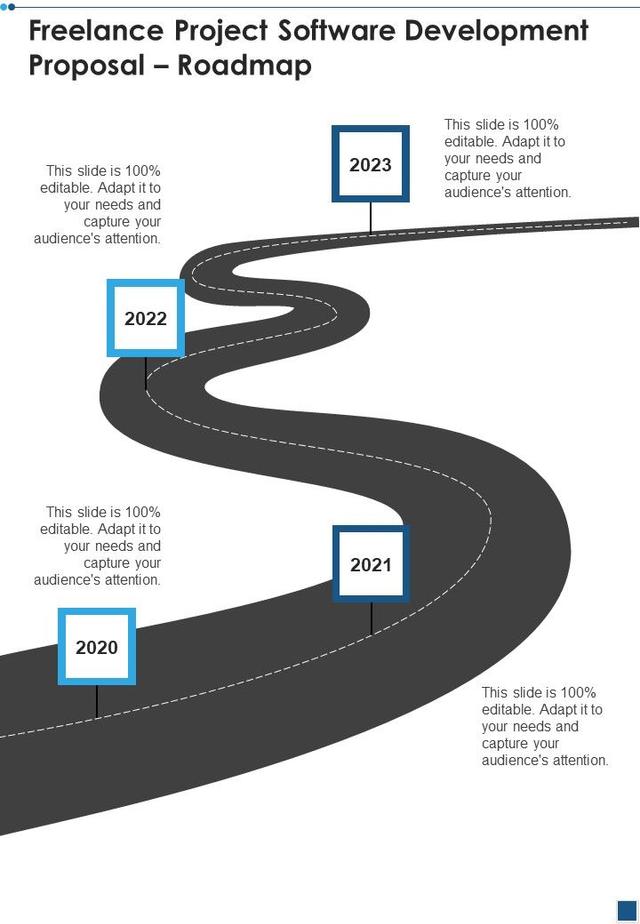 Freelance Project Software Development Proposal – Roadmap

This slide is 100% editable. Adapt it to your needs and capture your audience's attention.

2023

This slide is 100% editable. Adapt it to your needs and capture your audience's attention.

2022

This slide is 100% editable. Adapt it to your needs and capture your audience's attention.

2021

2020

This slide is 100% editable. Adapt it to your needs and capture your audience's attention.